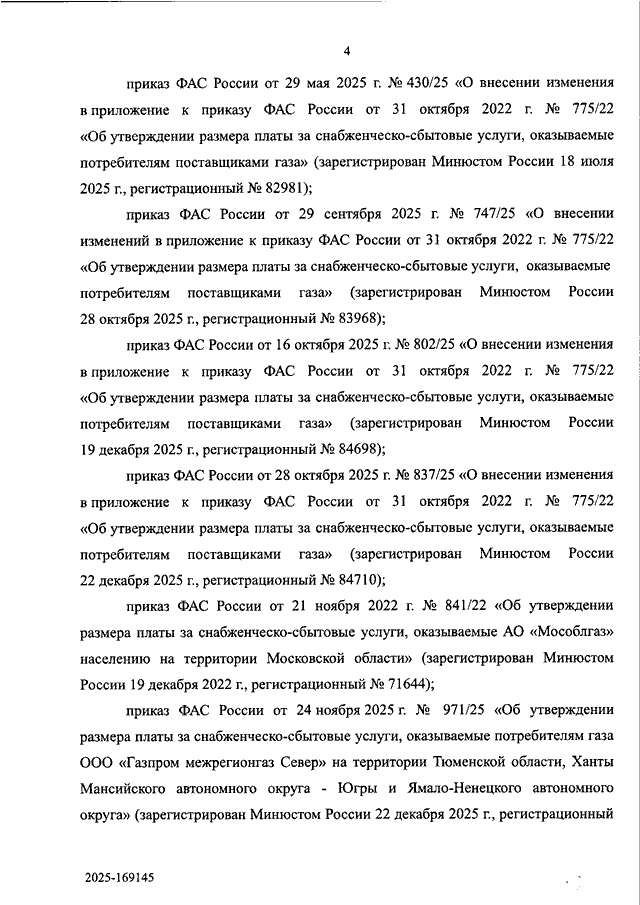 4

приказ ФАС России от 29 мая 2025 г. № 430/25 «О внесении изменения в приложение к приказу ФАС России от 31 октября 2022 г. № 775/22 «Об утверждении размера платы за снабженческо-сбытовые услуги, оказываемые потребителям поставщиками газа» (зарегистрирован Минюстом России 18 июля 2025 г., регистрационный № 82981);

приказ ФАС России от 29 сентября 2025 г. № 747/25 «О внесении изменений в приложение к приказу ФАС России от 31 октября 2022 г. № 775/22 «Об утверждении размера платы за снабженческо-сбытовые услуги, оказываемые потребителям поставщиками газа» (зарегистрирован Минюстом России 28 октября 2025 г., регистрационный № 83968);

приказ ФАС России от 16 октября 2025 г. № 802/25 «О внесении изменения в приложение к приказу ФАС России от 31 октября 2022 г. № 775/22 «Об утверждении размера платы за снабженческо-сбытовые услуги, оказываемые потребителям поставщиками газа» (зарегистрирован Минюстом России 19 декабря 2025 г., регистрационный № 84698);

приказ ФАС России от 28 октября 2025 г. № 837/25 «О внесении изменения в приложение к приказу ФАС России от 31 октября 2022 г. № 775/22 «Об утверждении размера платы за снабженческо-сбытовые услуги, оказываемые потребителям поставщиками газа» (зарегистрирован Минюстом России 22 декабря 2025 г., регистрационный № 84710);

приказ ФАС России от 21 ноября 2022 г. № 841/22 «Об утверждении размера платы за снабженческо-сбытовые услуги, оказываемые АО «Мособлгаз» населению на территории Московской области» (зарегистрирован Минюстом России 19 декабря 2022 г., регистрационный № 71644);

приказ ФАС России от 24 ноября 2025 г. № 971/25 «Об утверждении размера платы за снабженческо-сбытовые услуги, оказываемые потребителям газа ООО «Газпром межрегионгаз Север» на территории Тюменской области, Ханты Мансийского автономного округа - Югры и Ямало-Ненецкого автономного округа» (зарегистрирован Минюстом России 22 декабря 2025 г., регистрационный

2025-169145